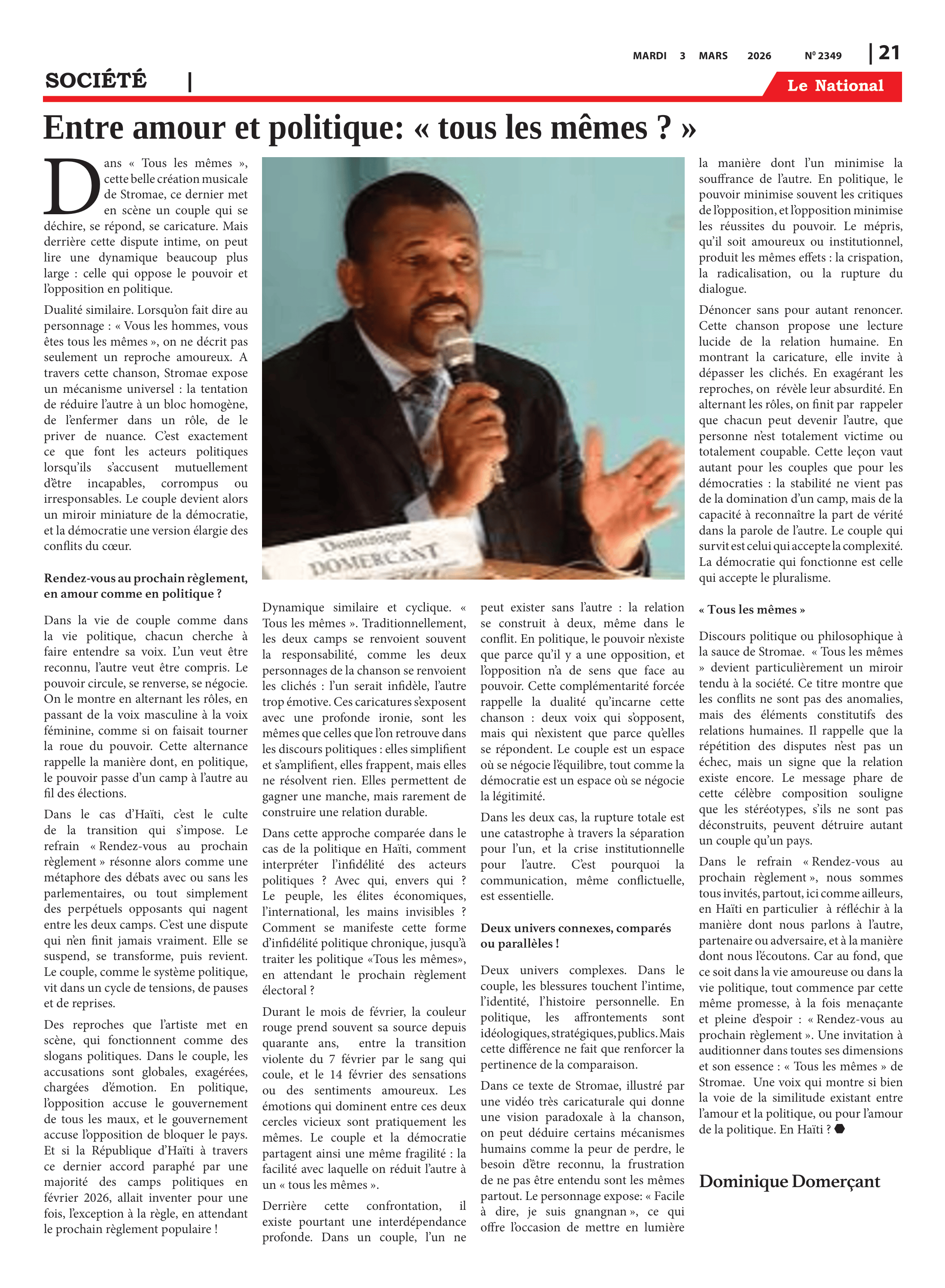 MARDI 3 MARS 2026 Nº 2349 | 21

SOCIÉTÉ |

Le National

Entre amour et politique: « tous les mêmes ? »

Dans « Tous les mêmes », cette belle création musicale de Stromae, ce dernier met en scène un couple qui se déchire, se répond, se caricature. Mais derrière cette dispute intime, on peut lire une dynamique beaucoup plus large : celle qui oppose le pouvoir et l'opposition en politique.

Dualité similaire. Lorsqu'on fait dire au personnage : « Vous les hommes, vous êtes tous les mêmes », on ne décrit pas seulement un reproche amoureux. A travers cette chanson, Stromae expose un mécanisme universel : la tentation de réduire l'autre à un bloc homogène, de l'enfermer dans un rôle, de le priver de nuance. C'est exactement ce que font les acteurs politiques lorsqu'ils s'accusent mutuellement d'être incapables, corrompus ou irresponsables. Le couple devient alors un miroir miniature de la démocratie, et la démocratie une version élargie des conflits du cœur.

Rendez-vous au prochain règlement, en amour comme en politique ?

Dans la vie de couple comme dans la vie politique, chacun cherche à faire entendre sa voix. L'un veut être reconnu, l'autre veut être compris. Le pouvoir circule, se renverse, se négocie. On le montre en alternant les rôles, en passant de la voix masculine à la voix féminine, comme si on faisait tourner la roue du pouvoir. Cette alternance rappelle la manière dont, en politique, le pouvoir passe d'un camp à l'autre au fil des élections.

Dans le cas d'Haïti, c'est le culte de la transition qui s'impose. Le refrain « Rendez-vous au prochain règlement » résonne alors comme une métaphore des débats avec ou sans les parlementaires, ou tout simplement des perpétuels opposants qui nagent entre les deux camps. C'est une dispute qui n'en finit jamais vraiment. Elle se suspend, se transforme, puis revient. Le couple, comme le système politique, vit dans un cycle de tensions, de pauses et de reprises.

Des reproches que l'artiste met en scène, qui fonctionnent comme des slogans politiques. Dans le couple, les accusations sont globales, exagérées, chargées d'émotion. En politique, l'opposition accuse le gouvernement de tous les maux, et le gouvernement accuse l'opposition de bloquer le pays. Et si la République d'Haïti à travers ce dernier accord paraphé par une majorité des camps politiques en février 2026, allait inventer pour une fois, l'exception à la règle, en attendant le prochain règlement populaire !

Dominique DOMERCANT

Dynamique similaire et cyclique. « Tous les mêmes ». Traditionnellement, les deux camps se renvoient souvent la responsabilité, comme les deux personnages de la chanson se renvoient les clichés : l'un serait infidèle, l'autre trop émotive. Ces caricatures s'exposent avec une profonde ironie, sont les mêmes que celles que l'on retrouve dans les discours politiques : elles simplifient et s'amplifient, elles frappent, mais elles ne résolvent rien. Elles permettent de gagner une manche, mais rarement de construire une relation durable.

Dans cette approche comparée dans le cas de la politique en Haïti, comment interpréter l'infidélité des acteurs politiques ? Avec qui, envers qui ? Le peuple, les élites économiques, l'international, les mains invisibles ? Comment se manifeste cette forme d'infidélité politique chronique, jusqu'à traiter les politique «Tous les mêmes», en attendant le prochain règlement électoral ?

Durant le mois de février, la couleur rouge prend souvent sa source depuis quarante ans, entre la transition violente du 7 février par le sang qui coule, et le 14 février des sensations ou des sentiments amoureux. Les émotions qui dominent entre ces deux cercles vicieux sont pratiquement les mêmes. Le couple et la démocratie partagent ainsi une même fragilité : la facilité avec laquelle on réduit l'autre à un « tous les mêmes ».

Derrière cette confrontation, il existe pourtant une interdépendance profonde. Dans un couple, l'un ne peut exister sans l'autre : la relation se construit à deux, même dans le conflit. En politique, le pouvoir n'existe que parce qu'il y a une opposition, et l'opposition n'a de sens que face au pouvoir. Cette complémentarité forcée rappelle la dualité qu'incarne cette chanson : deux voix qui s'opposent, mais qui n'existent que parce qu'elles se répondent. Le couple est un espace où se négocie l'équilibre, tout comme la démocratie est un espace où se négocie la légitimité.

Dans les deux cas, la rupture totale est une catastrophe à travers la séparation pour l'un, et la crise institutionnelle pour l'autre. C'est pourquoi la communication, même conflictuelle, est essentielle.

Deux univers connexes, comparés ou parallèles !

Deux univers complexes. Dans le couple, les blessures touchent l'intime, l'identité, l'histoire personnelle. En politique, les affrontements sont idéologiques, stratégiques, publics. Mais cette différence ne fait que renforcer la pertinence de la comparaison.

Dans ce texte de Stromae, illustré par une vidéo très caricaturale qui donne une vision paradoxale à la chanson, on peut déduire certains mécanismes humains comme la peur de perdre, le besoin d'être reconnu, la frustration de ne pas être entendu sont les mêmes partout. Le personnage expose: « Facile à dire, je suis gnangnan », ce qui offre l'occasion de mettre en lumière la manière dont l'un minimise la souffrance de l'autre. En politique, le pouvoir minimise souvent les critiques de l'opposition, et l'opposition minimise les réussites du pouvoir. Le mépris, qu'il soit amoureux ou institutionnel, produit les mêmes effets : la crispation, la radicalisation, ou la rupture du dialogue.

Dénoncer sans pour autant renoncer. Cette chanson propose une lecture lucide de la relation humaine. En montrant la caricature, elle invite à dépasser les clichés. En exagérant les reproches, on révèle leur absurdité. En alternant les rôles, on finit par rappeler que chacun peut devenir l'autre, que personne n'est totalement victime ou totalement coupable. Cette leçon vaut autant pour les couples que pour les démocraties : la stabilité ne vient pas de la domination d'un camp, mais de la capacité à reconnaître la part de vérité dans la parole de l'autre. Le couple qui survit est celui qui accepte la complexité. La démocratie qui fonctionne est celle qui accepte le pluralisme.

« Tous les mêmes »

Discours politique ou philosophique à la sauce de Stromae. « Tous les mêmes » devient particulièrement un miroir tendu à la société. Ce titre montre que les conflits ne sont pas des anomalies, mais des éléments constitutifs des relations humaines. Il rappelle que la répétition des disputes n'est pas un échec, mais un signe que la relation existe encore. Le message phare de cette célèbre composition souligne que les stéréotypes, s'ils ne sont pas déconstruits, peuvent détruire autant un couple qu'un pays.

Dans le refrain « Rendez-vous au prochain règlement », nous sommes tous invités, partout, ici comme ailleurs, en Haïti en particulier à réfléchir à la manière dont nous parlons à l'autre, partenaire ou adversaire, et à la manière dont nous l'écoutons. Car au fond, que ce soit dans la vie amoureuse ou dans la vie politique, tout commence par cette même promesse, à la fois menaçante et pleine d'espoir : « Rendez-vous au prochain règlement ». Une invitation à auditionner dans toutes ses dimensions et son essence : « Tous les mêmes » de Stromae. Une voix qui montre si bien la voie de la similitude existant entre l'amour et la politique, ou pour l'amour de la politique. En Haïti ?

Dominique Domerçant